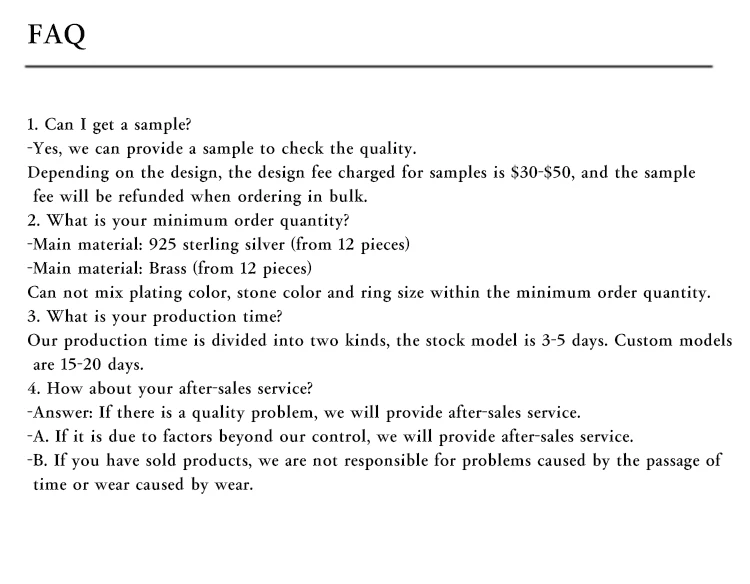 FAQ

1. Can I get a sample?
-Yes, we can provide a sample to check the quality.
Depending on the design, the design fee charged for samples is \$30-\$50, and the sample fee will be refunded when ordering in bulk.
2. What is your minimum order quantity?
-Main material: 925 sterling silver (from 12 pieces)
-Main material: Brass (from 12 pieces)
Can not mix plating color, stone color and ring size within the minimum order quantity.
3. What is your production time?
Our production time is divided into two kinds, the stock model is 3-5 days. Custom models are 15-20 days.
4. How about your after-sales service?
-Answer: If there is a quality problem, we will provide after-sales service.
-A. If it is due to factors beyond our control, we will provide after-sales service.
-B. If you have sold products, we are not responsible for problems caused by the passage of time or wear caused by wear.